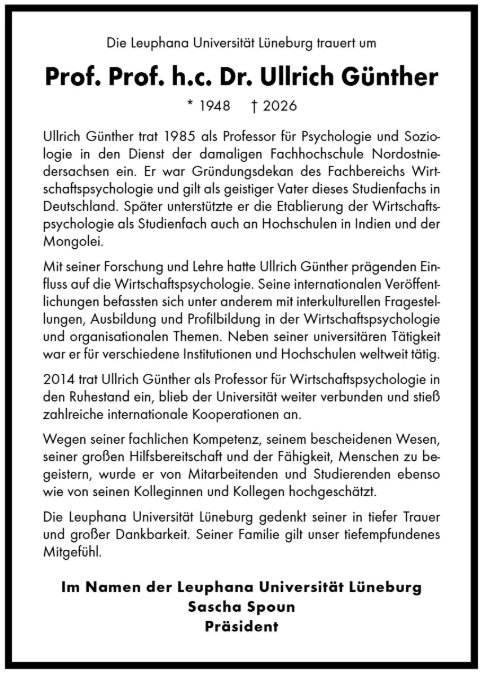 Die Leuphana Universität Lüneburg trauert um

Prof. Prof. h.c. Dr. Ullrich Günther

* 1948 † 2026

Ullrich Günther trat 1985 als Professor für Psychologie und Soziologie in den Dienst der damaligen Fachhochschule Nordostniedersachsen ein. Er war Gründungsdekan des Fachbereichs Wirtschaftspsychologie und gilt als geistiger Vater dieses Studienfachs in Deutschland. Später unterstützte er die Etablierung der Wirtschaftspsychologie als Studienfach auch an Hochschulen in Indien und der Mongolei.

Mit seiner Forschung und Lehre hatte Ullrich Günther prägenden Einfluss auf die Wirtschaftspsychologie. Seine internationalen Veröffentlichungen befassten sich unter anderem mit interkulturellen Fragestellungen, Ausbildung und Profilbildung in der Wirtschaftspsychologie und organisationalen Themen. Neben seiner universitären Tätigkeit war er für verschiedene Institutionen und Hochschulen weltweit tätig.

2014 trat Ullrich Günther als Professor für Wirtschaftspsychologie in den Ruhestand ein, blieb der Universität weiter verbunden und stieß zahlreiche internationale Kooperationen an.

Wegen seiner fachlichen Kompetenz, seinem bescheidenen Wesen, seiner großen Hilfsbereitschaft und der Fähigkeit, Menschen zu begeistern, wurde er von Mitarbeitenden und Studierenden ebenso wie von seinen Kolleginnen und Kollegen hochgeschätzt.

Die Leuphana Universität Lüneburg gedenkt seiner in tiefer Trauer und großer Dankbarkeit. Seiner Familie gilt unser tiefempfundenes Mitgefühl.

Im Namen der Leuphana Universität Lüneburg
Sascha Spoun
Präsident